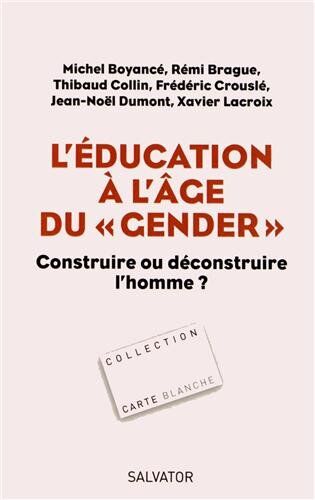 Michel Boyancé, Rémi Brague, Thibaud Collin, Frédéric Crouslé, Jean-Noël Dumont, Xavier Lacroix

L'ÉDUCATION À L'ÂGE DU « GENDER »

Construire ou déconstruire l'homme ?

COLLECTION

CARTE BLANCHE

SALVATOR